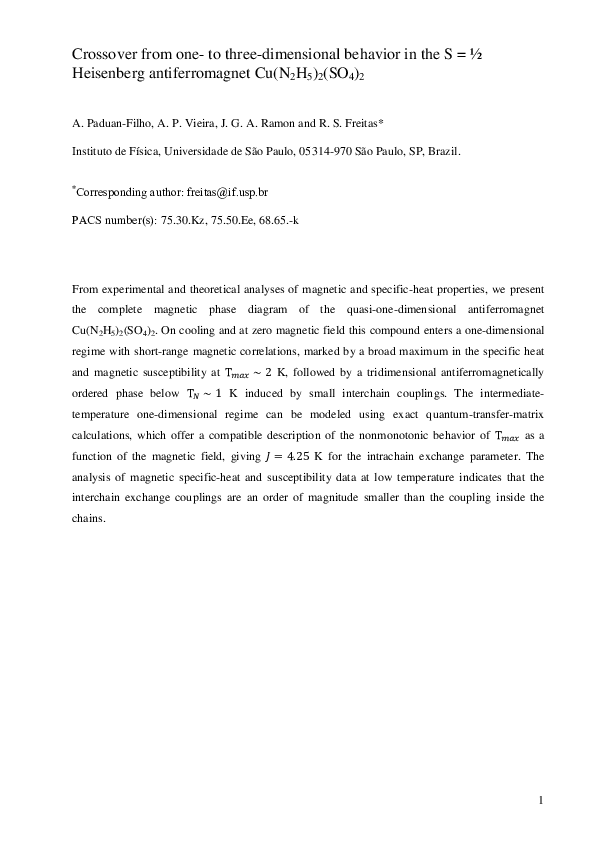 Crossover from one- to three-dimensional behavior in the S = ½ Heisenberg antiferromagnet $Cu(N_2H_5)_2(SO_4)_2$

A. Paduan-Filho, A. P. Vieira, J. G. A. Ramon and R. S. Freitas*

Instituto de Física, Universidade de São Paulo, 05314-970 São Paulo, SP, Brazil.

*Corresponding author: freitas@if.usp.br

PACS number(s): 75.30.Kz, 75.50.Ee, 68.65.-k

From experimental and theoretical analyses of magnetic and specific-heat properties, we present the complete magnetic phase diagram of the quasi-one-dimensional antiferromagnet $Cu(N_2H_5)_2(SO_4)_2$. On cooling and at zero magnetic field this compound enters a one-dimensional regime with short-range magnetic correlations, marked by a broad maximum in the specific heat and magnetic susceptibility at $T_{max} \sim 2$ K, followed by a tridimensional antiferromagnetically ordered phase below $T_N \sim 1$ K induced by small interchain couplings. The intermediate-temperature one-dimensional regime can be modeled using exact quantum-transfer-matrix calculations, which offer a compatible description of the nonmonotonic behavior of $T_{max}$ as a function of the magnetic field, giving $J = 4.25$ K for the intrachain exchange parameter. The analysis of magnetic specific-heat and susceptibility data at low temperature indicates that the interchain exchange couplings are an order of magnitude smaller than the coupling inside the chains.

1